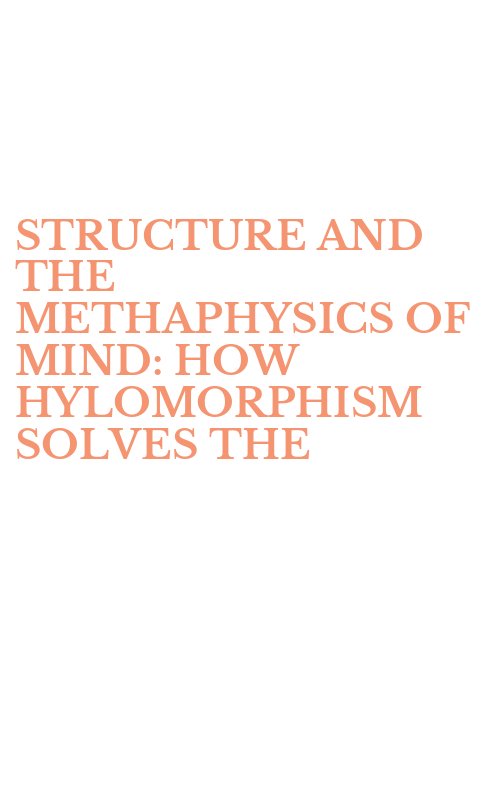 STRUCTURE AND THE METHAPHYSICS OF MIND: HOW HYLOMORPHISM SOLVES THE